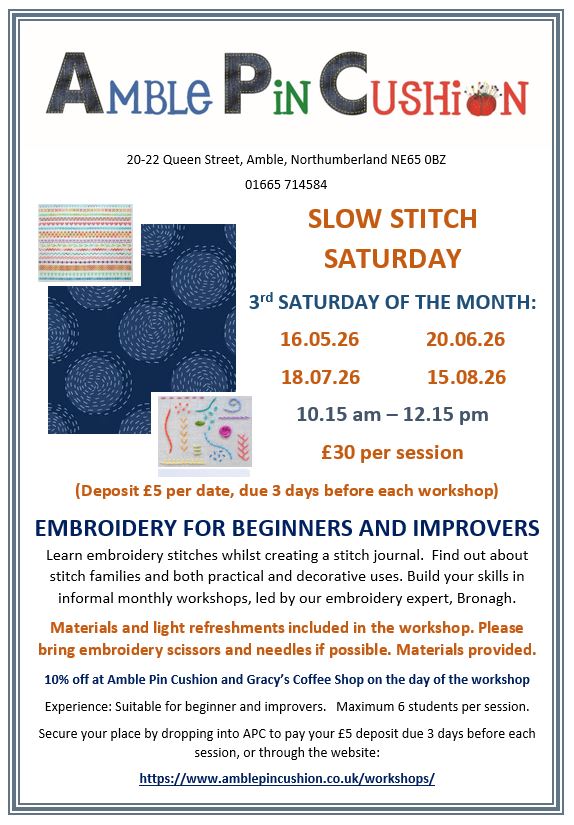 AMBLE PiN CUSHiON

20-22 Queen Street, Amble, Northumberland NE65 0BZ

01665 714584

SLOW STITCH SATURDAY

3rd SATURDAY OF THE MONTH:

16.05.26 20.06.26

18.07.26 15.08.26

10.15 am – 12.15 pm

£30 per session

(Deposit £5 per date, due 3 days before each workshop)

EMBROIDERY FOR BEGINNERS AND IMPROVERS

Learn embroidery stitches whilst creating a stitch journal. Find out about stitch families and both practical and decorative uses. Build your skills in informal monthly workshops, led by our embroidery expert, Bronagh.

Materials and light refreshments included in the workshop. Please bring embroidery scissors and needles if possible. Materials provided.

10% off at Amble Pin Cushion and Gracy's Coffee Shop on the day of the workshop

Experience: Suitable for beginner and improvers. Maximum 6 students per session.

Secure your place by dropping into APC to pay your £5 deposit due 3 days before each session, or through the website:

https://www.amblepincushion.co.uk/workshops/